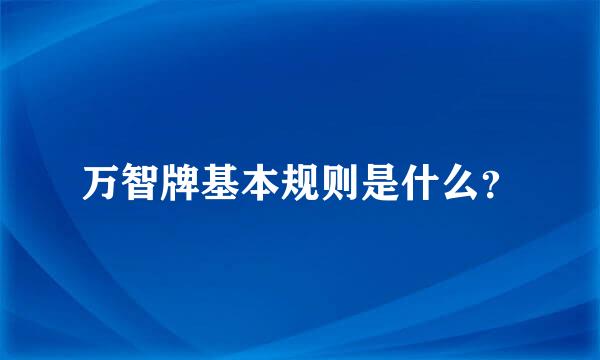 万智牌基本规则是什么？